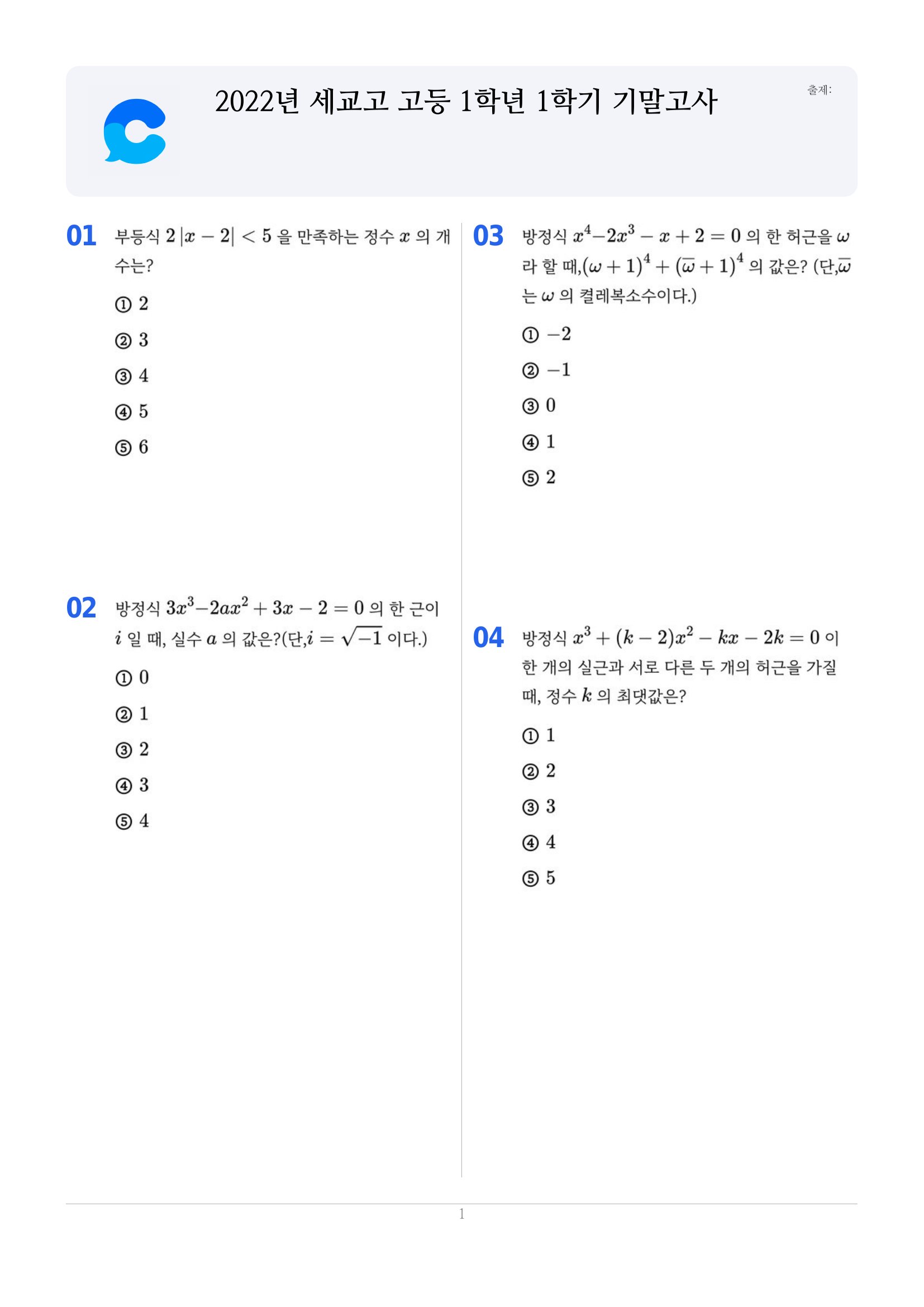 2022년 세교고 고등 1학년 1학기 기말고사

출제:

01 부등식 $2|x-2|<5$ 을 만족하는 정수 $x$ 의 개수는?

① 2

② 3

③ 4

④ 5

⑤ 6

02 방정식 $3x^3-2ax^2+3x-2=0$ 의 한 근이 $i$ 일 때, 실수 $a$ 의 값은?(단,$i=\sqrt{-1}$ 이다.)

① 0

② 1

③ 2

④ 3

⑤ 4

03 방정식 $x^4-2x^3-x+2=0$ 의 한 허근을 $\omega$ 라 할 때,$(\omega+1)^4+(\overline{\omega}+1)^4$ 의 값은? (단,$\overline{\omega}$ 는 $\omega$ 의 켤레복소수이다.)

① $-2$

② $-1$

③ 0

④ 1

⑤ 2

04 방정식 $x^3+(k-2)x^2-kx-2k=0$ 이 한 개의 실근과 서로 다른 두 개의 허근을 가질 때, 정수 $k$ 의 최댓값은?

① 1

② 2

③ 3

④ 4

⑤ 5

1